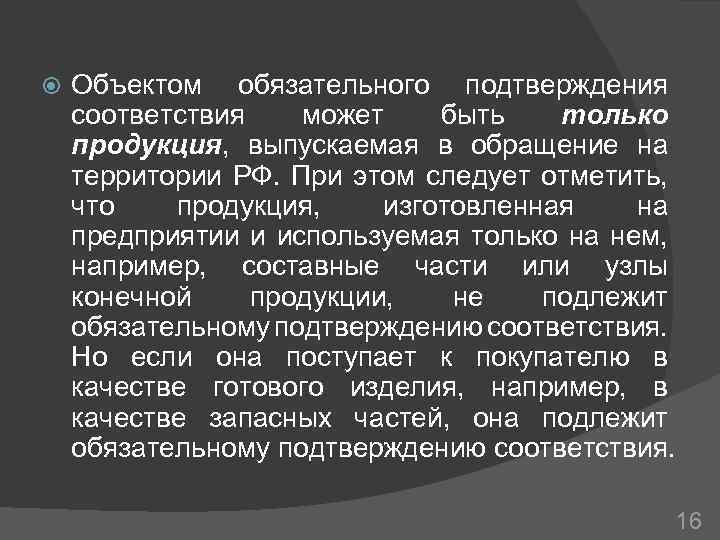 Объектом обязательного подтверждения соответствия может быть только продукция, выпускаемая в обращение на территории РФ. При этом следует отметить, что продукция, изготовленная на предприятии и используемая только на нем, например, составные части или узлы конечной продукции, не подлежит обязательному подтверждению соответствия. Но если она поступает к покупателю в качестве готового изделия, например, в качестве запасных частей, она подлежит обязательному подтверждению соответствия.

16